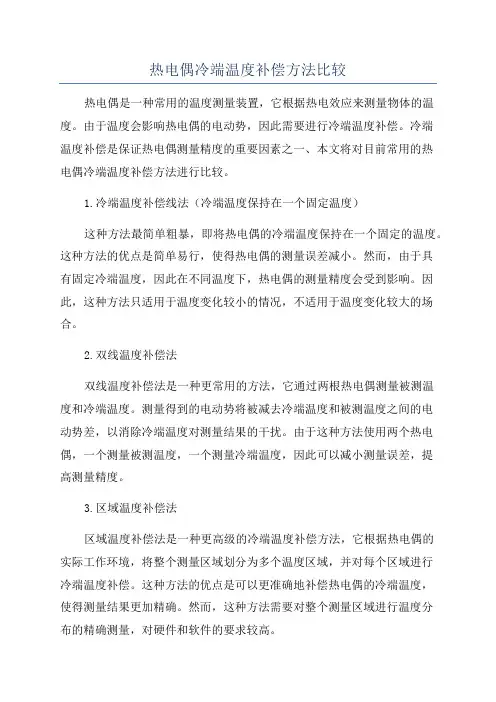 热电偶冷端温度补偿方法比较

热电偶是一种常用的温度测量装置，它根据热电效应来测量物体的温度。由于温度会影响热电偶的电动势，因此需要进行冷端温度补偿。冷端温度补偿是保证热电偶测量精度的重要因素之一、本文将对目前常用的热电偶冷端温度补偿方法进行比较。

1.冷端温度补偿线法（冷端温度保持在一个固定温度）

这种方法最简单粗暴，即将热电偶的冷端温度保持在一个固定的温度。这种方法的优点是简单易行，使得热电偶的测量误差减小。然而，由于具有固定冷端温度，因此在不同温度下，热电偶的测量精度会受到影响。因此，这种方法只适用于温度变化较小的情况，不适用于温度变化较大的场合。

2.双线温度补偿法

双线温度补偿法是一种更常用的方法，它通过两根热电偶测量被测温度和冷端温度。测量得到的电动势将被减去冷端温度和被测温度之间的电动势差，以消除冷端温度对测量结果的干扰。由于这种方法使用两个热电偶，一个测量被测温度，一个测量冷端温度，因此可以减小测量误差，提高测量精度。

3.区域温度补偿法

区域温度补偿法是一种更高级的冷端温度补偿方法，它根据热电偶的实际工作环境，将整个测量区域划分为多个温度区域，并对每个区域进行冷端温度补偿。这种方法的优点是可以更准确地补偿热电偶的冷端温度，使得测量结果更加精确。然而，这种方法需要对整个测量区域进行温度分布的精确测量，对硬件和软件的要求较高。